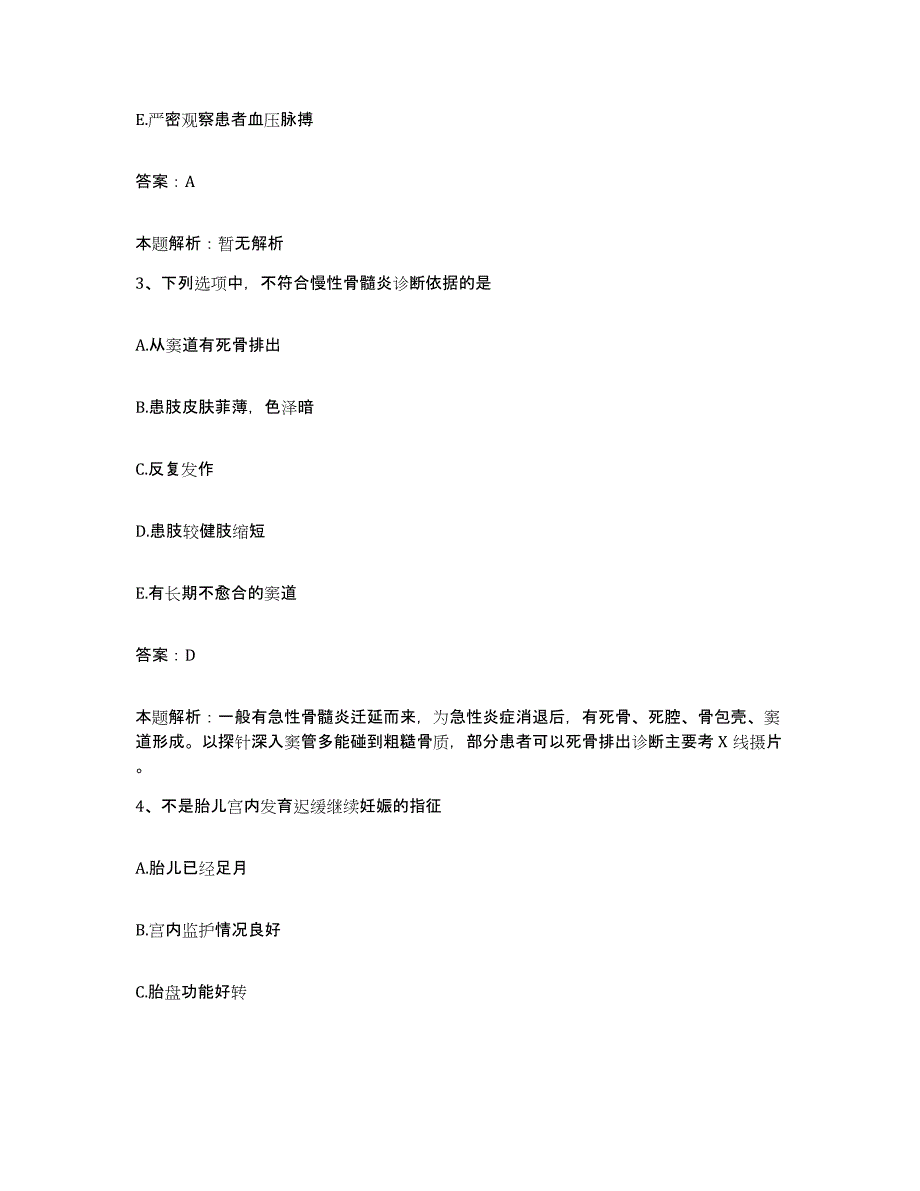 E.严密观察患者血压脉搏

答案：A

本题解析：暂无解析

3、下列选项中，不符合慢性骨髓炎诊断依据的是

A.从窦道有死骨排出

B.患肢皮肤菲薄，色泽暗

C.反复发作

D.患肢较健肢缩短

E.有长期不愈合的窦道

答案：D

本题解析：一般有急性骨髓炎迁延而来，为急性炎症消退后，有死骨、死腔、骨包壳、窦道形成。以探针深入窦管多能碰到粗糙骨质，部分患者可以死骨排出诊断主要考 X 线摄片。

4、不是胎儿宫内发育迟缓继续妊娠的指征

A.胎儿已经足月

B.宫内监护情况良好

C.胎盘功能好转